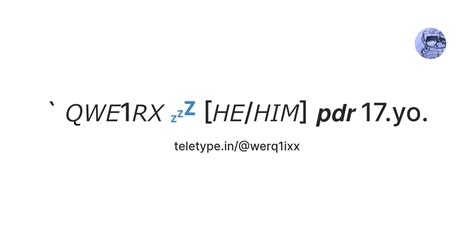 ` QWE1RX 💤 [HE/HIM] pdr 17.yo.

teletype.in/@werq1ixx